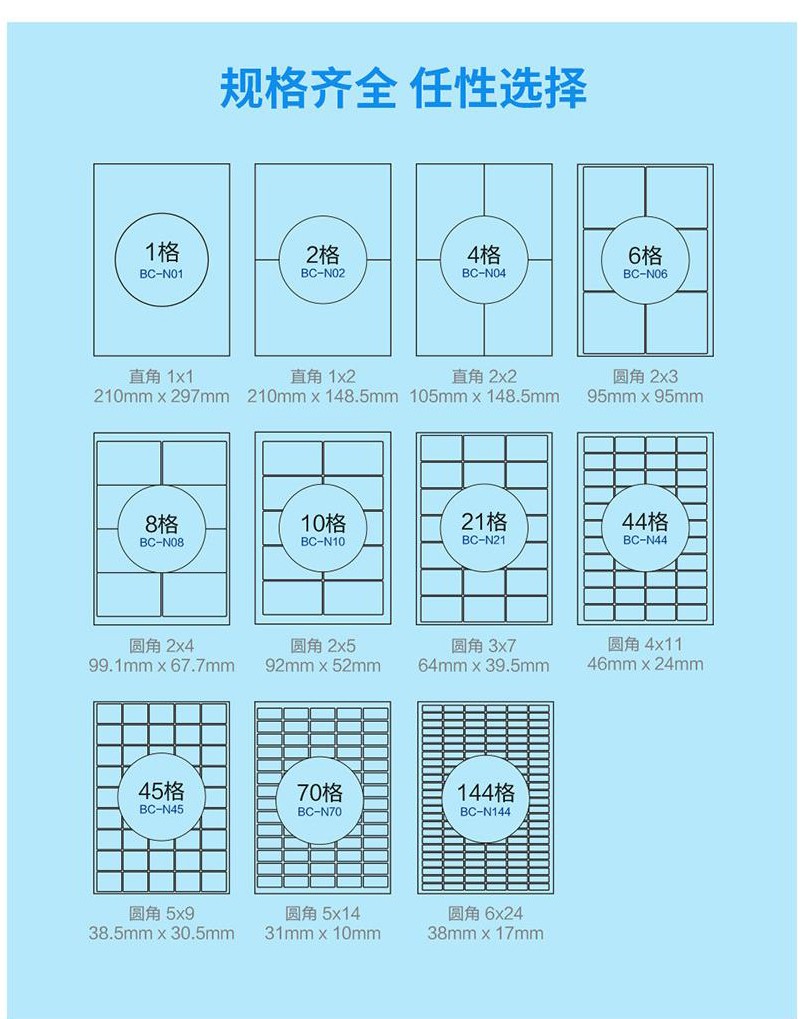 规格齐全 任性选择

1格
BC-N01
直角 1x1
210mm x 297mm

2格
BC-N02
直角 1x2
210mm x 148.5mm

4格
BC-N04
直角 2x2
105mm x 148.5mm

6格
BC-N06
圆角 2x3
95mm x 95mm

8格
BC-N08
圆角 2x4
99.1mm x 67.7mm

10格
BC-N10
圆角 2x5
92mm x 52mm

21格
BC-N21
圆角 3x7
64mm x 39.5mm

44格
BC-N44
圆角 4x11
46mm x 24mm

45格
BC-N45
圆角 5x9
38.5mm x 30.5mm

70格
BC-N70
圆角 5x14
31mm x 10mm

144格
BC-N144
圆角 6x24
38mm x 17mm